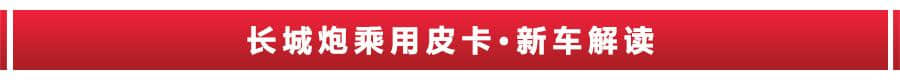 长城炮乘用皮卡·新车解读